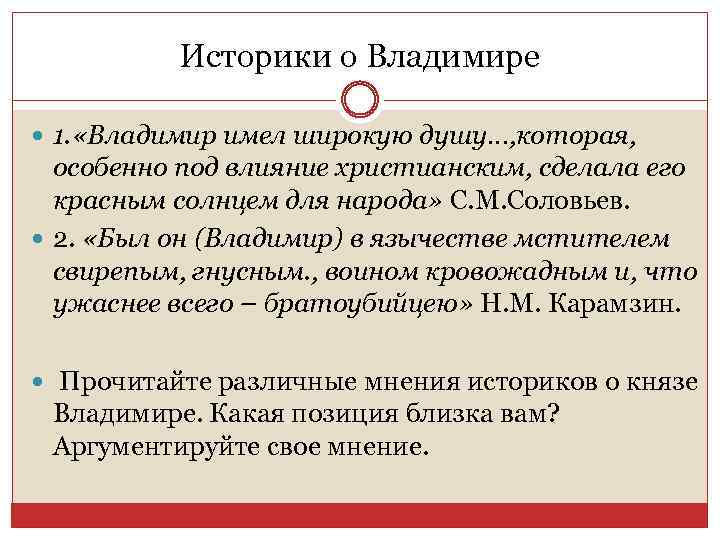 Историки о Владимире

1.«Владимир имел широкую душу…,которая, особенно под влияние христианским, сделала его красным солнцем для народа» С.М.Соловьев.

2. «Был он (Владимир) в язычестве мстителем свирепым, гнусным., воином кровожадным и, что ужаснее всего – братоубийцею» Н.М. Карамзин.

Прочитайте различные мнения историков о князе Владимире. Какая позиция близка вам? Аргументируйте свое мнение.